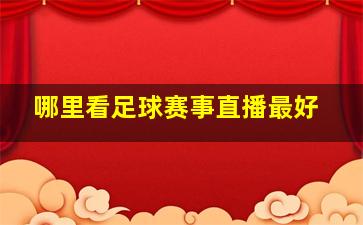 哪里看足球赛事直播最好